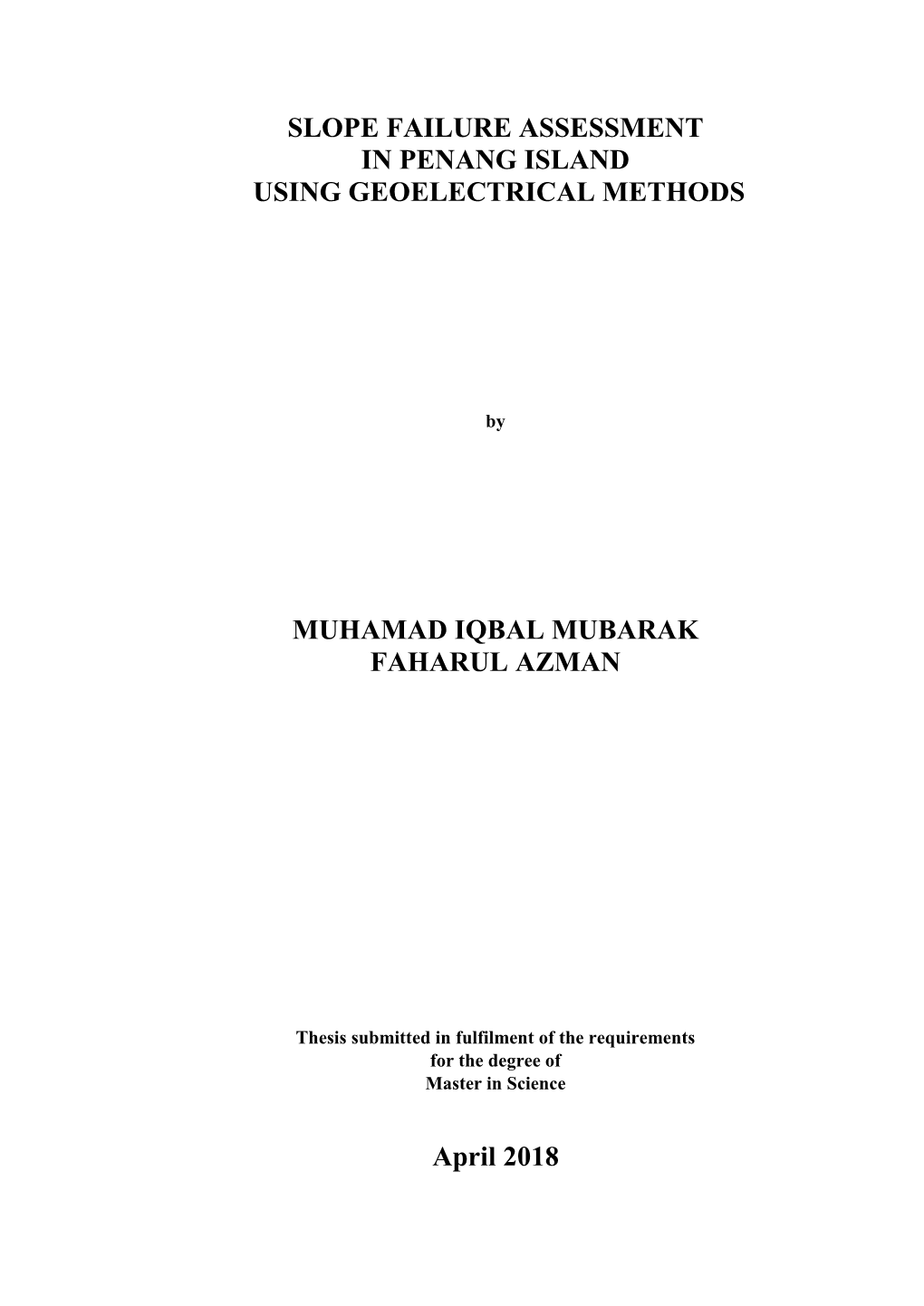 SLOPE FAILURE ASSESSMENT
IN PENANG ISLAND
USING GEOELECTRICAL METHODS

by

MUHAMAD IQBAL MUBARAK
FAHARUL AZMAN

Thesis submitted in fulfilment of the requirements
for the degree of
Master in Science

April 2018